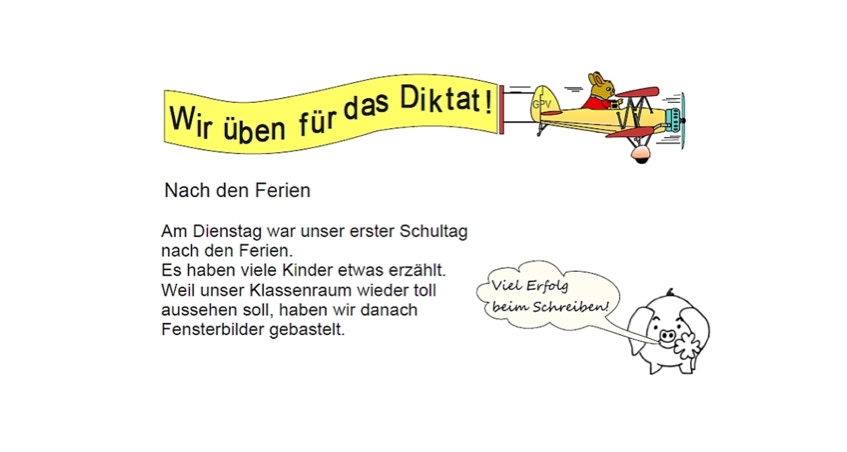 Wir üben für das Diktat!

GPV

Nach den Ferien

Am Dienstag war unser erster Schultag nach den Ferien.
Es haben viele Kinder etwas erzählt.
Weil unser Klassenraum wieder toll aussehen soll, haben wir danach Fensterbilder gebastelt.

Viel Erfolg beim Schreiben!